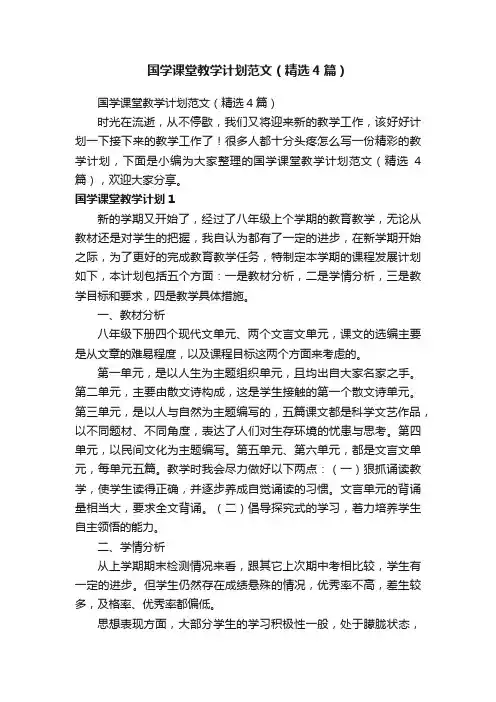 国学课堂教学计划范文（精选4篇）

国学课堂教学计划范文（精选4篇）

时光在流逝，从不停歇，我们又将迎来新的教学工作，该好好计划一下接下来的教学工作了！很多人都十分头疼怎么写一份精彩的教学计划，下面是小编为大家整理的国学课堂教学计划范文（精选4篇），欢迎大家分享。

国学课堂教学计划1

新的学期又开始了，经过了八年级上个学期的教育教学，无论从教材还是对学生的把握，我自认为都有了一定的进步，在新学期开始之际，为了更好的完成教育教学任务，特制定本学期的课程发展计划如下，本计划包括五个方面：一是教材分析，二是学情分析，三是教学目标和要求，四是教学具体措施。

一、教材分析

八年级下册四个现代文单元、两个文言文单元，课文的选编主要是从文章的难易程度，以及课程目标这两个方面来考虑的。

第一单元，是以人生为主题组织单元，且均出自大家名家之手。第二单元，主要由散文诗构成，这是学生接触的第一个散文诗单元。第三单元，是以人与自然为主题编写的，五篇课文都是科学文艺作品，以不同题材、不同角度，表达了人们对生存环境的忧患与思考。第四单元，以民间文化为主题编写。第五单元、第六单元，都是文言文单元，每单元五篇。教学时我会尽力做好以下两点：（一）狠抓诵读教学，使学生读得正确，并逐步养成自觉诵读的习惯。文言单元的背诵量相当大，要求全文背诵。（二）倡导探究式的学习，着力培养学生自主领悟的能力。

二、学情分析

从上学期期末检测情况来看，跟其它上次期中考相比较，学生有一定的进步。但学生仍然存在成绩悬殊的情况，优秀率不高，差生较多，及格率、优秀率都偏低。

思想表现方面，大部分学生的学习积极性一般，处于朦胧状态，